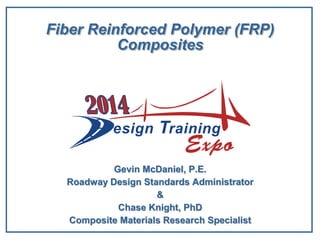 Fiber Reinforced Polymer (FRP) Composites

2014
Design Training
Expo

Gevin McDaniel, P.E.
Roadway Design Standards Administrator
&
Chase Knight, PhD
Composite Materials Research Specialist